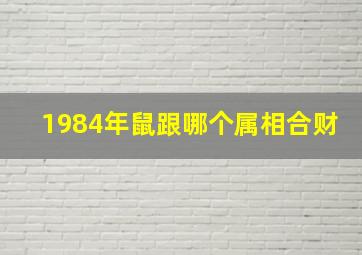 1984年鼠跟哪个属相合财